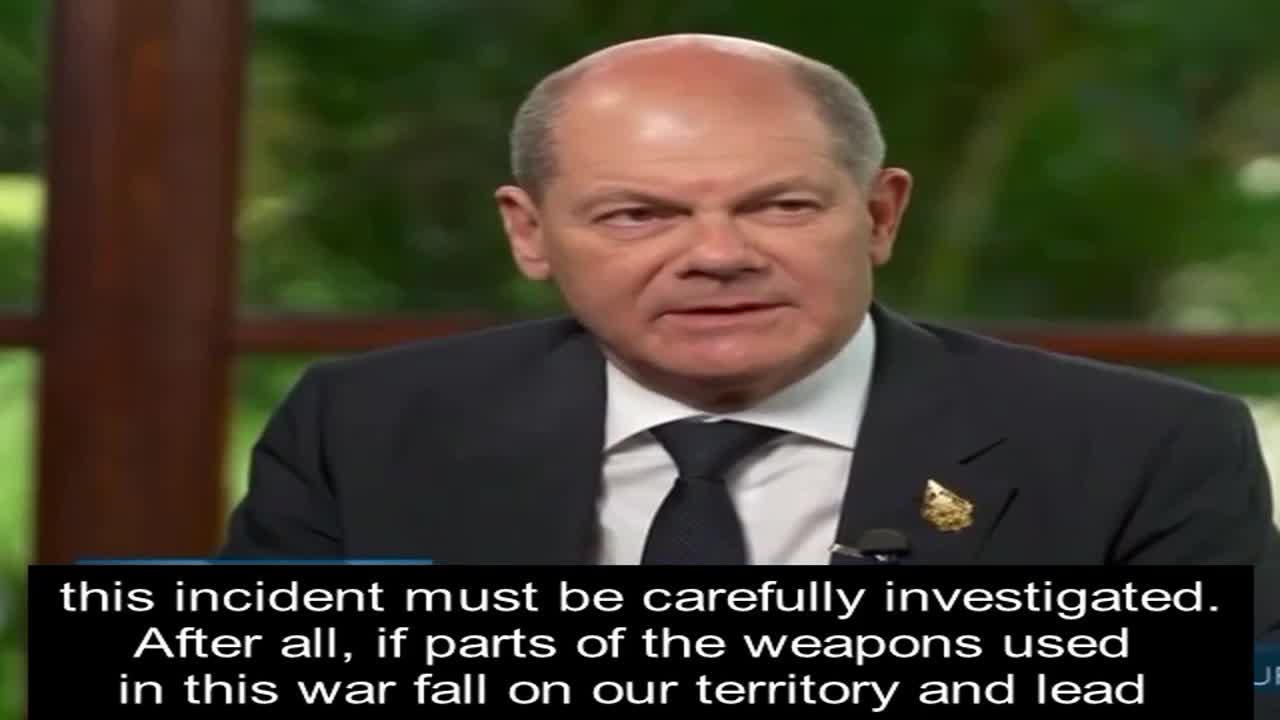 this incident must be carefully investigated. After all, if parts of the weapons used in this war fall on our territory and lead